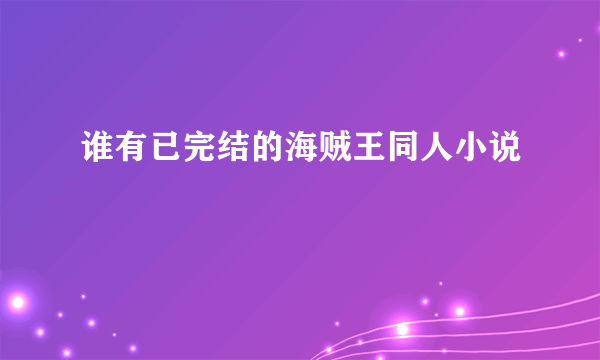 谁有已完结的海贼王同人小说